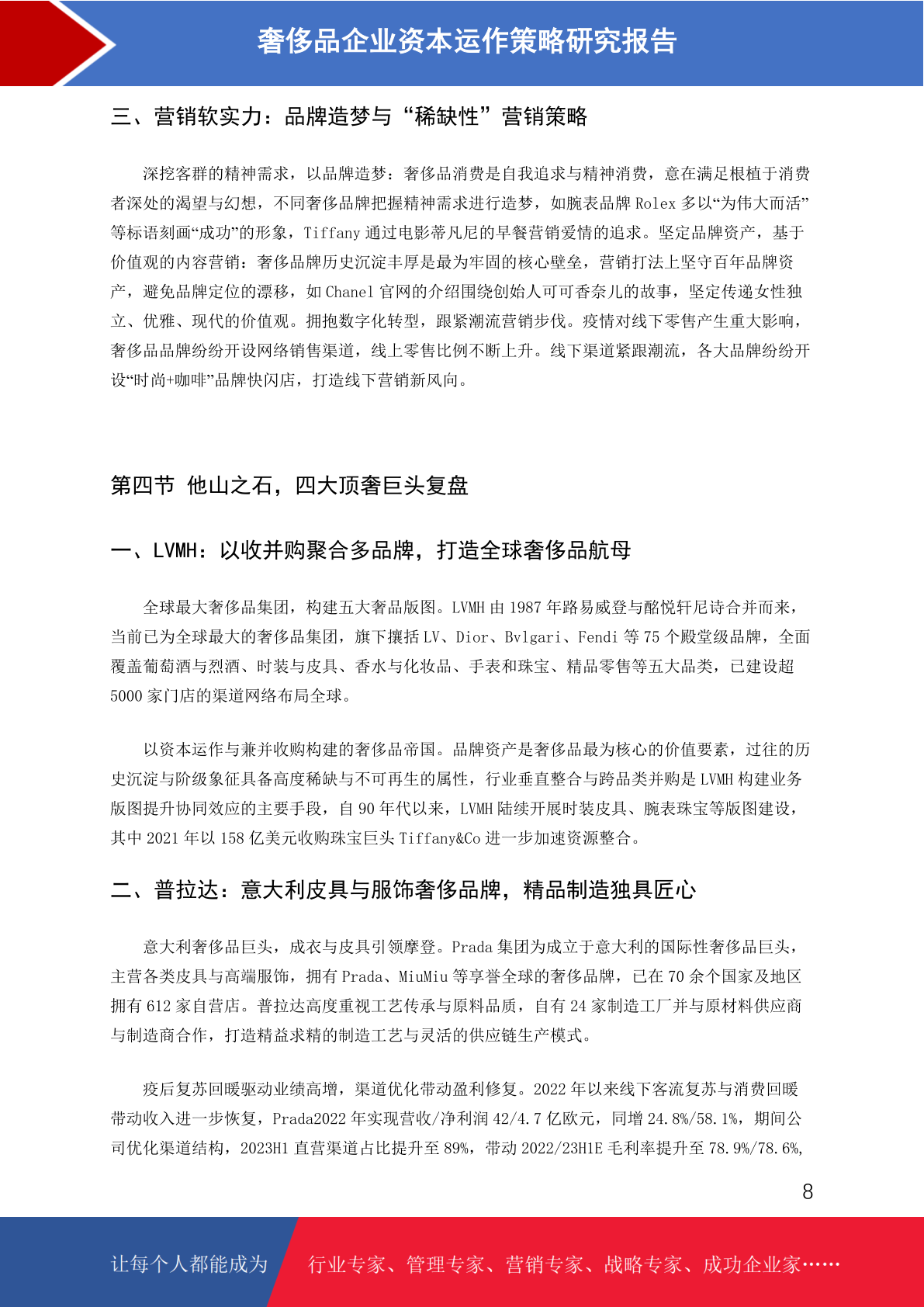 奢侈品企业资本运作策略研究报告

三、营销软实力：品牌造梦与“稀缺性”营销策略

深挖客群的精神需求，以品牌造梦：奢侈品消费是自我追求与精神消费，意在满足根植于消费者深处的渴望与幻想，不同奢侈品牌把握精神需求进行造梦，如腕表品牌 Rolex 多以“为伟大而活”等标语刻画“成功”的形象，Tiffany 通过电影蒂凡尼的早餐营销爱情的追求。坚定品牌资产，基于价值观的内容营销：奢侈品牌历史沉淀丰厚是最为牢固的核心壁垒，营销打法上坚守百年品牌资产，避免品牌定位的漂移，如 Chanel 官网的介绍围绕创始人可可香奈儿的故事，坚定传递女性独立、优雅、现代的价值观。拥抱数字化转型，跟紧潮流营销步伐。疫情对线下零售产生重大影响，奢侈品品牌纷纷开设网络销售渠道，线上零售比例不断上升。线下渠道紧跟潮流，各大品牌纷纷开设“时尚+咖啡”品牌快闪店，打造线下营销新风向。

第四节 他山之石，四大顶奢巨头复盘

一、LVMH：以收并购聚合多品牌，打造全球奢侈品航母

全球最大奢侈品集团，构建五大奢品版图。LVMH 由 1987 年路易威登与酩悦轩尼诗合并而来，当前已为全球最大的奢侈品集团，旗下攘括 LV、Dior、Bvlgari、Fendi 等 75 个殿堂级品牌，全面覆盖葡萄酒与烈酒、时装与皮具、香水与化妆品、手表和珠宝、精品零售等五大品类，已建设超 5000 家门店的渠道网络布局全球。

以资本运作与兼并收购构建的奢侈品帝国。品牌资产是奢侈品最为核心的价值要素，过往的历史沉淀与阶级象征具备高度稀缺与不可再生的属性，行业垂直整合与跨品类并购是 LVMH 构建业务版图提升协同效应的主要手段，自 90 年代以来，LVMH 陆续开展时装皮具、腕表珠宝等版图建设，其中 2021 年以 158 亿美元收购珠宝巨头 Tiffany&Co 进一步加速资源整合。

二、普拉达：意大利皮具与服饰奢侈品牌，精品制造独具匠心

意大利奢侈品巨头，成衣与皮具引领摩登。Prada 集团为成立于意大利的国际性奢侈品巨头，主营各类皮具与高端服饰，拥有 Prada、MiuMiu 等享誉全球的奢侈品牌，已在 70 余个国家及地区拥有 612 家自营店。普拉达高度重视工艺传承与原料品质，自有 24 家制造工厂并与原材料供应商与制造商合作，打造精益求精的制造工艺与灵活的供应链生产模式。

疫后复苏回暖驱动业绩高增，渠道优化带动盈利修复。2022 年以来线下客流复苏与消费回暖带动收入进一步恢复，Prada2022 年实现营收/净利润 42/4.7 亿欧元，同增 24.8%/58.1%，期间公司优化渠道结构，2023H1 直营渠道占比提升至 89%，带动 2022/23H1E 毛利率提升至 78.9%/78.6%，

8

让每个人都能成为 行业专家、管理专家、营销专家、战略专家、成功企业家……